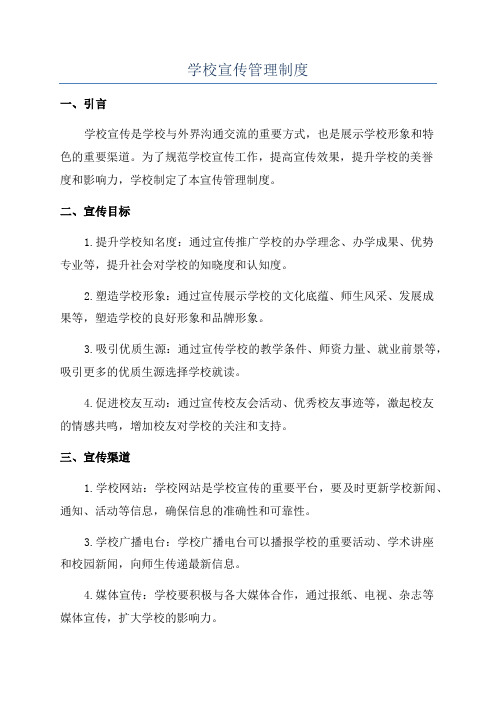 学校宣传管理制度

一、引言

学校宣传是学校与外界沟通交流的重要方式，也是展示学校形象和特色的重要渠道。为了规范学校宣传工作，提高宣传效果，提升学校的美誉度和影响力，学校制定了本宣传管理制度。

二、宣传目标

1.提升学校知名度：通过宣传推广学校的办学理念、办学成果、优势专业等，提升社会对学校的知晓度和认知度。

2.塑造学校形象：通过宣传展示学校的文化底蕴、师生风采、发展成果等，塑造学校的良好形象和品牌形象。

3.吸引优质生源：通过宣传学校的教学条件、师资力量、就业前景等，吸引更多的优质生源选择学校就读。

4.促进校友互动：通过宣传校友会活动、优秀校友事迹等，激起校友的情感共鸣，增加校友对学校的关注和支持。

三、宣传渠道

1.学校网站：学校网站是学校宣传的重要平台，要及时更新学校新闻、通知、活动等信息，确保信息的准确性和可靠性。

3.学校广播电台：学校广播电台可以播报学校的重要活动、学术讲座和校园新闻，向师生传递最新信息。

4.媒体宣传：学校要积极与各大媒体合作，通过报纸、电视、杂志等媒体宣传，扩大学校的影响力。